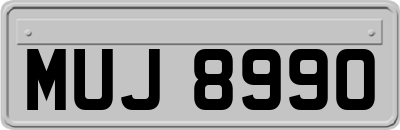 MUJ 8990